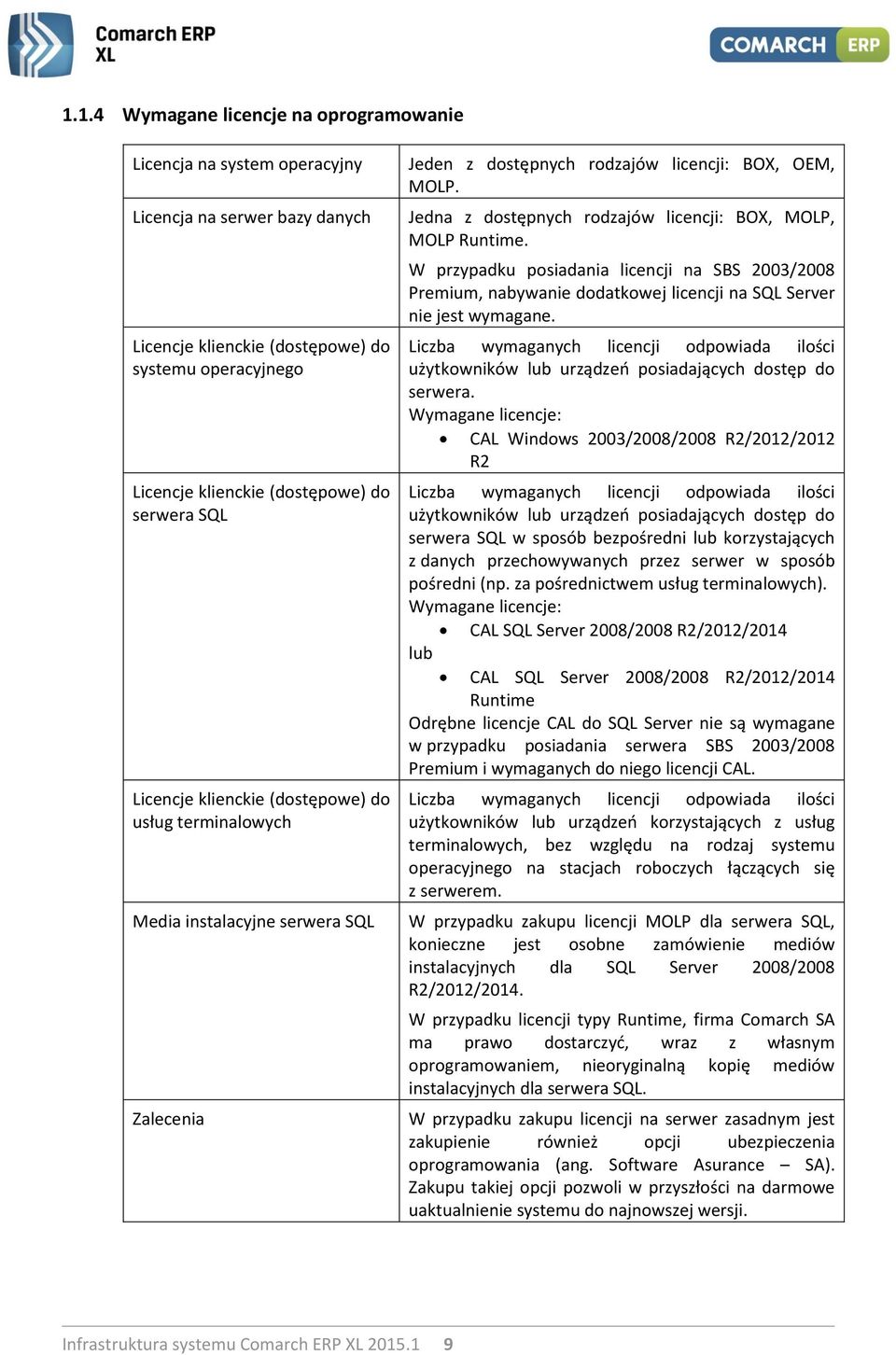 Comarch ERP XL

COMARCH ERP

1.1.4 Wymagane licencje na oprogramowanie

| | |
|---|---|
| Licencja na system operacyjny | Jeden z dostępnych rodzajów licencji: BOX, OEM, MOLP. |
| Licencja na serwer bazy danych | Jedna z dostępnych rodzajów licencji: BOX, MOLP, MOLP Runtime. W przypadku posiadania licencji na SBS 2003/2008 Premium, nabywanie dodatkowej licencji na SQL Server nie jest wymagane. |
| Licencje klienckie (dostępowe) do systemu operacyjnego | Liczba wymaganych licencji odpowiada ilości użytkowników lub urządzeń posiadających dostęp do serwera. Wymagane licencje: • CAL Windows 2003/2008/2008 R2/2012/2012 R2 |
| Licencje klienckie (dostępowe) do serwera SQL | Liczba wymaganych licencji odpowiada ilości użytkowników lub urządzeń posiadających dostęp do serwera SQL w sposób bezpośredni lub korzystających z danych przechowywanych przez serwer w sposób pośredni (np. za pośrednictwem usług terminalowych). Wymagane licencje: • CAL SQL Server 2008/2008 R2/2012/2014 lub • CAL SQL Server 2008/2008 R2/2012/2014 Runtime Odrębne licencje CAL do SQL Server nie są wymagane w przypadku posiadania serwera SBS 2003/2008 Premium i wymaganych do niego licencji CAL. |
| Licencje klienckie (dostępowe) do usług terminalowych | Liczba wymaganych licencji odpowiada ilości użytkowników lub urządzeń korzystających z usług terminalowych, bez względu na rodzaj systemu operacyjnego na stacjach roboczych łączących się z serwerem. |
| Media instalacyjne serwera SQL | W przypadku zakupu licencji MOLP dla serwera SQL, konieczne jest osobne zamówienie mediów instalacyjnych dla SQL Server 2008/2008 R2/2012/2014. W przypadku licencji typy Runtime, firma Comarch SA ma prawo dostarczyć, wraz z własnym oprogramowaniem, nieoryginalną kopię mediów instalacyjnych dla serwera SQL. |
| Zalecenia | W przypadku zakupu licencji na serwer zasadnym jest zakupienie również opcji ubezpieczenia oprogramowania (ang. Software Asurance – SA). Zakupu takiej opcji pozwoli w przyszłości na darmowe uaktualnienie systemu do najnowszej wersji. |

Infrastruktura systemu Comarch ERP XL 2015.1 9